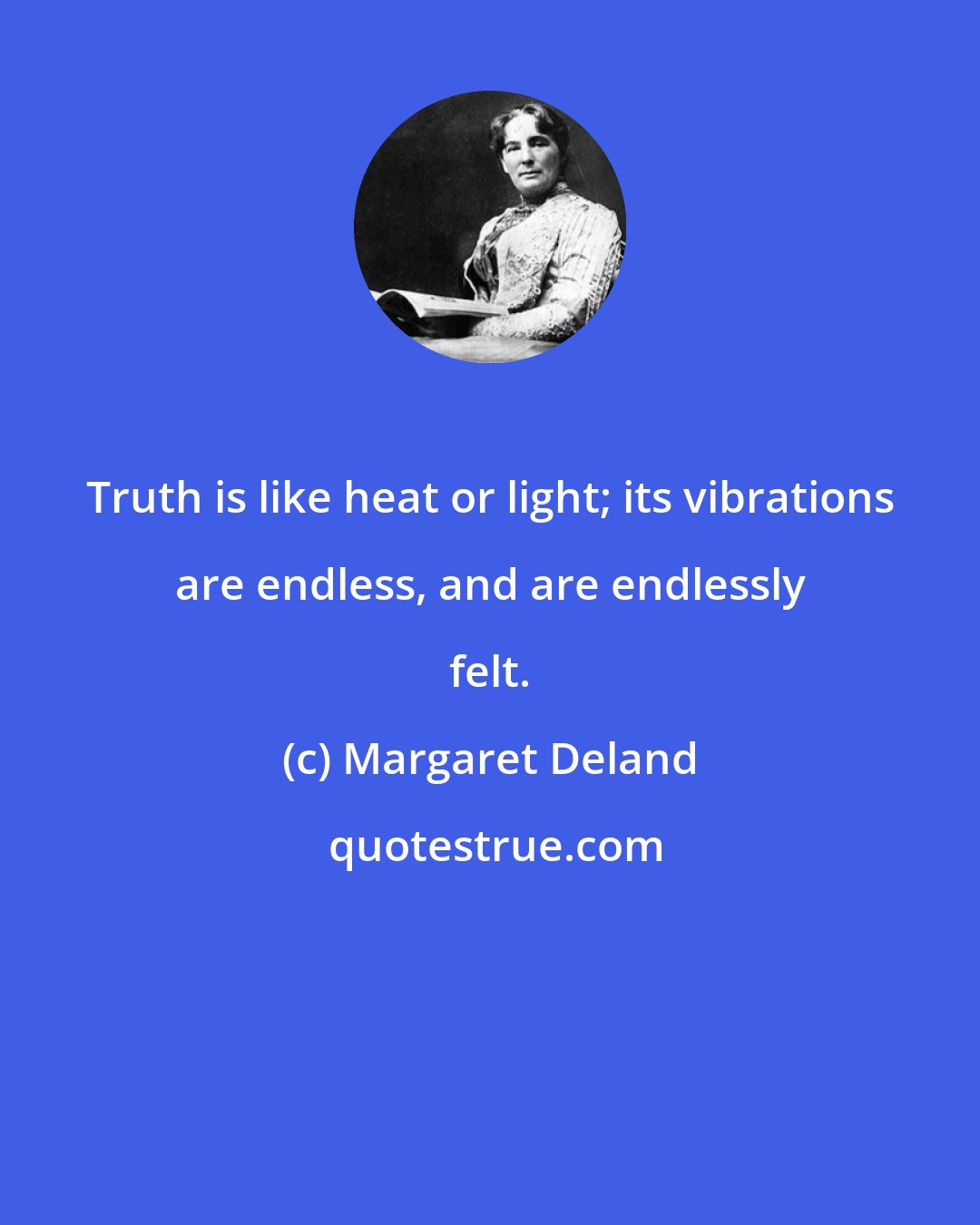 Truth is like heat or light; its vibrations are endless, and are endlessly felt.

(c) Margaret Deland

quotestrue.com